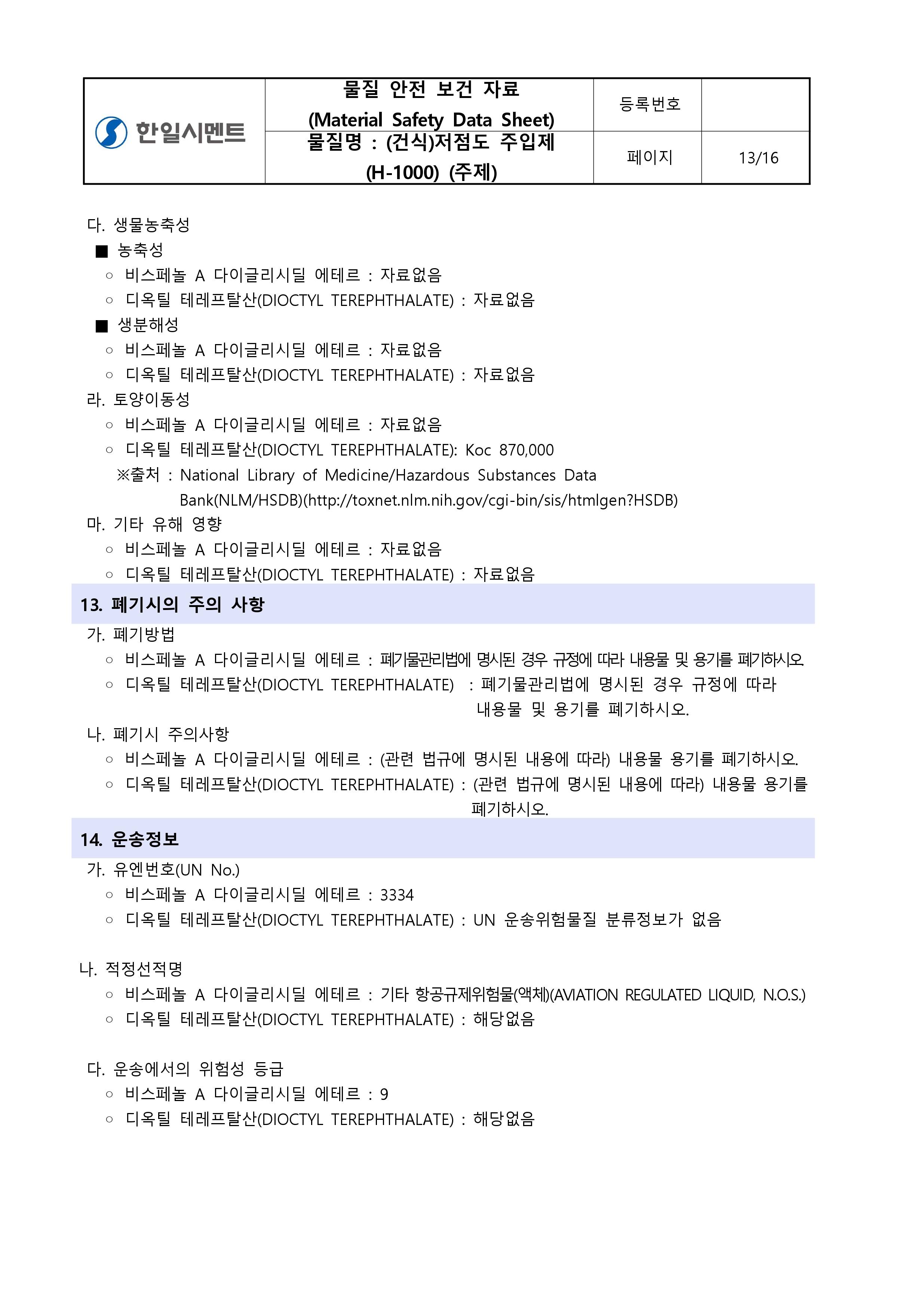 | 한일시멘트 | 물질 안전 보건 자료 (Material Safety Data Sheet) | 등록번호 | |
|---|---|---|---|
| | 물질명 : (건식)저점도 주입제 (H-1000) (주제) | 페이지 | 13/16 |

다. 생물농축성
■ 농축성
○ 비스페놀 A 다이글리시딜 에테르 : 자료없음
○ 디옥틸 테레프탈산(DIOCTYL TEREPHTHALATE) : 자료없음
■ 생분해성
○ 비스페놀 A 다이글리시딜 에테르 : 자료없음
○ 디옥틸 테레프탈산(DIOCTYL TEREPHTHALATE) : 자료없음
라. 토양이동성
○ 비스페놀 A 다이글리시딜 에테르 : 자료없음
○ 디옥틸 테레프탈산(DIOCTYL TEREPHTHALATE): Koc 870,000
※출처 : National Library of Medicine/Hazardous Substances Data Bank(NLM/HSDB)(http://toxnet.nlm.nih.gov/cgi-bin/sis/htmlgen?HSDB)
마. 기타 유해 영향
○ 비스페놀 A 다이글리시딜 에테르 : 자료없음
○ 디옥틸 테레프탈산(DIOCTYL TEREPHTHALATE) : 자료없음

13. 폐기시의 주의 사항
가. 폐기방법
○ 비스페놀 A 다이글리시딜 에테르 : 폐기물관리법에 명시된 경우 규정에 따라 내용물 및 용기를 폐기하시오.
○ 디옥틸 테레프탈산(DIOCTYL TEREPHTHALATE) : 폐기물관리법에 명시된 경우 규정에 따라 내용물 및 용기를 폐기하시오.
나. 폐기시 주의사항
○ 비스페놀 A 다이글리시딜 에테르 : (관련 법규에 명시된 내용에 따라) 내용물 용기를 폐기하시오.
○ 디옥틸 테레프탈산(DIOCTYL TEREPHTHALATE) : (관련 법규에 명시된 내용에 따라) 내용물 용기를 폐기하시오.

14. 운송정보
가. 유엔번호(UN No.)
○ 비스페놀 A 다이글리시딜 에테르 : 3334
○ 디옥틸 테레프탈산(DIOCTYL TEREPHTHALATE) : UN 운송위험물질 분류정보가 없음

나. 적정선적명
○ 비스페놀 A 다이글리시딜 에테르 : 기타 항공규제위험물(액체)(AVIATION REGULATED LIQUID, N.O.S.)
○ 디옥틸 테레프탈산(DIOCTYL TEREPHTHALATE) : 해당없음

다. 운송에서의 위험성 등급
○ 비스페놀 A 다이글리시딜 에테르 : 9
○ 디옥틸 테레프탈산(DIOCTYL TEREPHTHALATE) : 해당없음